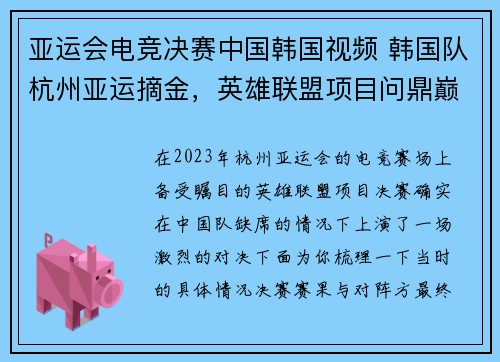 亚运会电竞决赛中国韩国视频 韩国队杭州亚运摘金，英雄联盟项目问鼎巅

在2023年杭州亚运会的电竞赛场上备受瞩目的英雄联盟项目决赛确实在中国队缺席的情况下上演了一场激烈的对决下面为你梳理一下当时的具体情况决赛赛果与对阵方最终